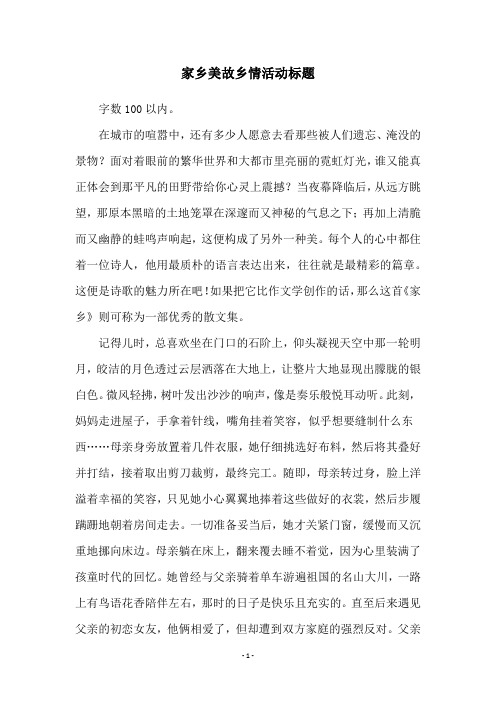 家乡美故乡情活动标题

字数100以内。

在城市的喧嚣中，还有多少人愿意去看那些被人们遗忘、淹没的景物？面对着眼前的繁华世界和大都市里亮丽的霓虹灯光，谁又能真正体会到那平凡的田野带给你心灵上震撼？当夜幕降临后，从远方眺望，那原本黑暗的土地笼罩在深邃而又神秘的气息之下；再加上清脆而又幽静的蛙鸣声响起，这便构成了另外一种美。每个人的心中都住着一位诗人，他用最质朴的语言表达出来，往往就是最精彩的篇章。这便是诗歌的魅力所在吧！如果把它比作文学创作的话，那么这首《家乡》则可称为一部优秀的散文集。

记得儿时，总喜欢坐在门口的石阶上，仰头凝视天空中那一轮明月，皎洁的月色透过云层洒落在大地上，让整片大地显现出朦胧的银白色。微风轻拂，树叶发出沙沙的响声，像是奏乐般悦耳动听。此刻，妈妈走进屋子，手拿着针线，嘴角挂着笑容，似乎想要缝制什么东西……母亲身旁放置着几件衣服，她仔细挑选好布料，然后将其叠好并打结，接着取出剪刀裁剪，最终完工。随即，母亲转过身，脸上洋溢着幸福的笑容，只见她小心翼翼地捧着这些做好的衣裳，然后步履蹒跚地朝着房间走去。一切准备妥当后，她才关紧门窗，缓慢而又沉重地挪向床边。母亲躺在床上，翻来覆去睡不着觉，因为心里装满了孩童时代的回忆。她曾经与父亲骑着单车游遍祖国的名山大川，一路上有鸟语花香陪伴左右，那时的日子是快乐且充实的。直至后来遇见父亲的初恋女友，他俩相爱了，但却遭到双方家庭的强烈反对。父亲

- 1 -